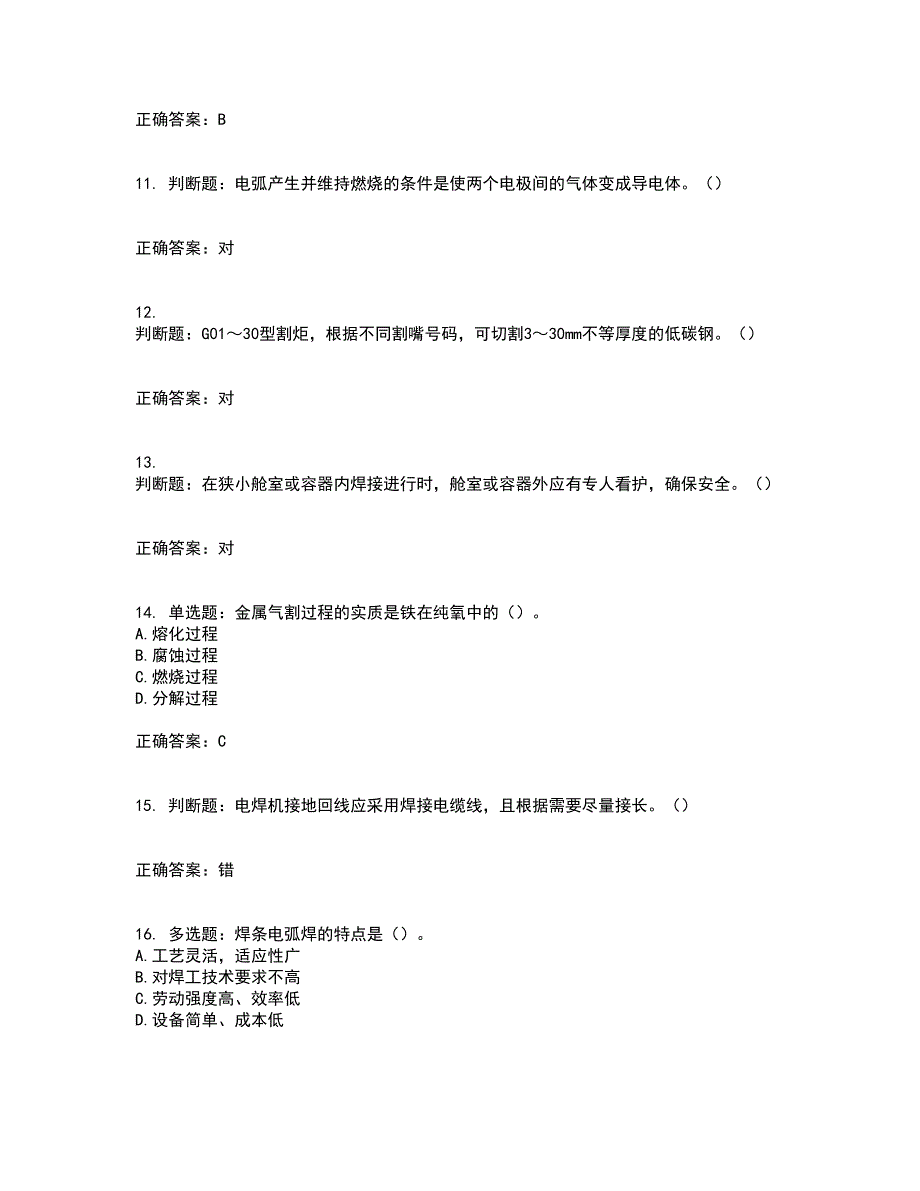 正确答案：B

11. 判断题：电弧产生并维持燃烧的条件是使两个电极间的气体变成导电体。（）

正确答案：对

12.
判断题：G01～30型割炬，根据不同割嘴号码，可切割3～30mm不等厚度的低碳钢。（）

正确答案：对

13.
判断题：在狭小舱室或容器内焊接进行时，舱室或容器外应有专人看护，确保安全。（）

正确答案：对

14. 单选题：金属气割过程的实质是铁在纯氧中的（）。
A.熔化过程
B.腐蚀过程
C.燃烧过程
D.分解过程

正确答案：C

15. 判断题：电焊机接地回线应采用焊接电缆线，且根据需要尽量接长。（）

正确答案：错

16. 多选题：焊条电弧焊的特点是（）。
A.工艺灵活，适应性广
B.对焊工技术要求不高
C.劳动强度高、效率低
D.设备简单、成本低